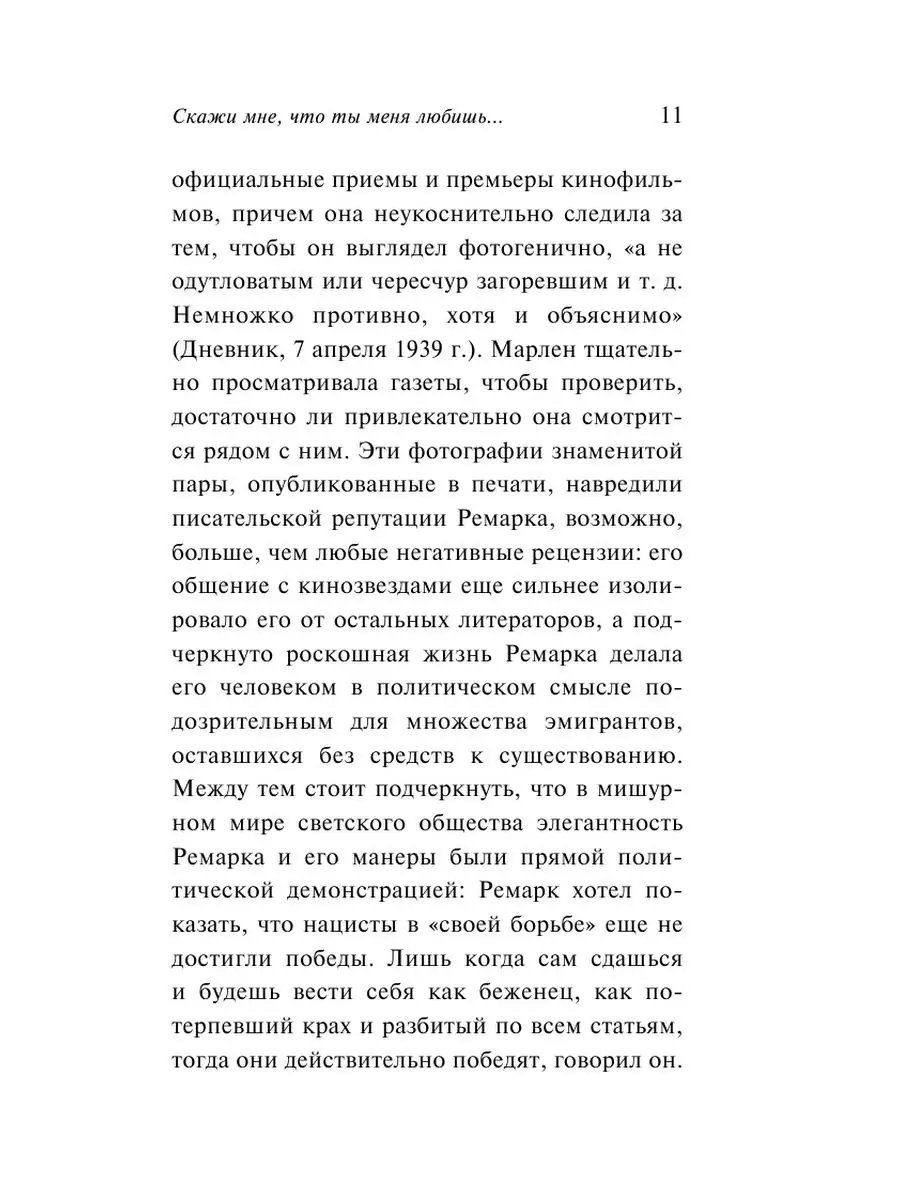 Скажи мне, что ты меня любишь... 11

официальные приемы и премьеры кинофильмов, причем она неукоснительно следила за тем, чтобы он выглядел фотогенично, «а не одутловатым или чересчур загоревшим и т. д. Немножко противно, хотя и объяснимо» (Дневник, 7 апреля 1939 г.). Марлен тщательно просматривала газеты, чтобы проверить, достаточно ли привлекательно она смотрится рядом с ним. Эти фотографии знаменитой пары, опубликованные в печати, навредили писательской репутации Ремарка, возможно, больше, чем любые негативные рецензии: его общение с кинозвездами еще сильнее изолировало его от остальных литераторов, а подчеркнуто роскошная жизнь Ремарка делала его человеком в политическом смысле подозрительным для множества эмигрантов, оставшихся без средств к существованию. Между тем стоит подчеркнуть, что в мишурном мире светского общества элегантность Ремарка и его манеры были прямой политической демонстрацией: Ремарк хотел показать, что нацисты в «своей борьбе» еще не достигли победы. Лишь когда сам сдашься и будешь вести себя как беженец, как потерпевший крах и разбитый по всем статьям, тогда они действительно победят, говорил он.